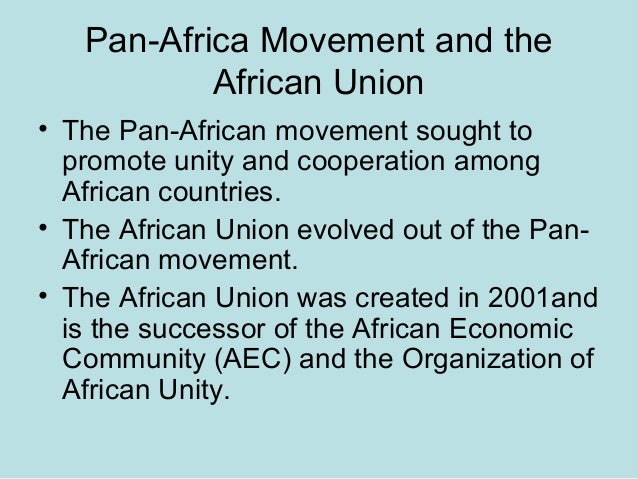 Pan-Africa Movement and the African Union

• The Pan-African movement sought to promote unity and cooperation among African countries.
• The African Union evolved out of the Pan-African movement.
• The African Union was created in 2001and is the successor of the African Economic Community (AEC) and the Organization of African Unity.